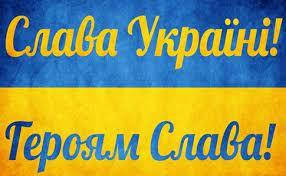 Слава Україні!

Героям Слава!